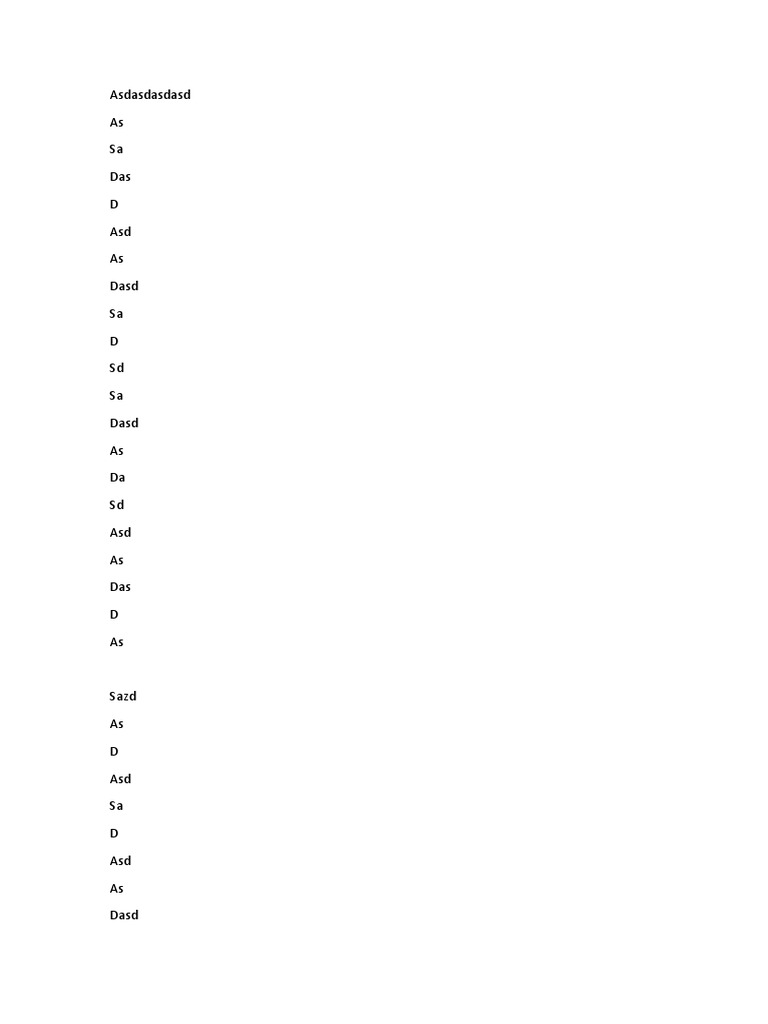 Asdasdasdasd

As

Sa

Das

D

Asd

As

Dasd

Sa

D

Sd

Sa

Dasd

As

Da

Sd

Asd

As

Das

D

As

Sazd

As

D

Asd

Sa

D

Asd

As

Dasd